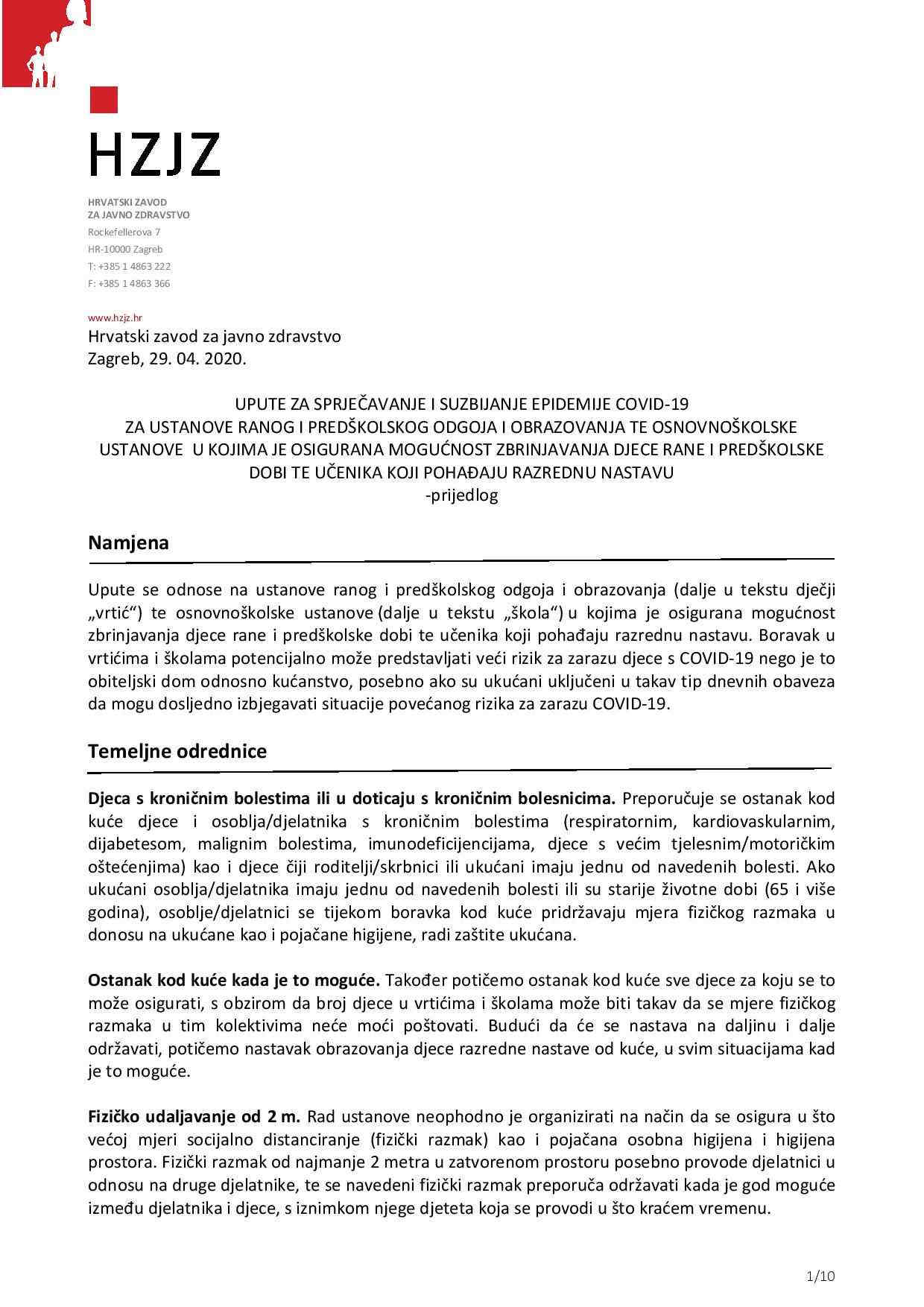 HZJZ

HRVATSKI ZAVOD
ZA JAVNO ZDRAVSTVO
Rockefellerova 7
HR-10000 Zagreb
T: +385 1 4863 222
F: +385 1 4863 366

www.hzjz.hr

Hrvatski zavod za javno zdravstvo
Zagreb, 29. 04. 2020.

UPUTE ZA SPRJEČAVANJE I SUZBIJANJE EPIDEMIJE COVID-19
ZA USTANOVE RANOG I PREDŠKOLSKOG ODGOJA I OBRAZOVANJA TE OSNOVNOŠKOLSKE USTANOVE U KOJIMA JE OSIGURANA MOGUĆNOST ZBRINJAVANJA DJECE RANE I PREDŠKOLSKE DOBI TE UČENIKA KOJI POHAĐAJU RAZREDNU NASTAVU
-prijedlog

Namjena

Upute se odnose na ustanove ranog i predškolskog odgoja i obrazovanja (dalje u tekstu dječji „vrtić“) te osnovnoškolske ustanove (dalje u tekstu „škola“) u kojima je osigurana mogućnost zbrinjavanja djece rane i predškolske dobi te učenika koji pohađaju razrednu nastavu. Boravak u vrtićima i školama potencijalno može predstavljati veći rizik za zarazu djece s COVID-19 nego je to obiteljski dom odnosno kućanstvo, posebno ako su ukućani uključeni u takav tip dnevnih obaveza da mogu dosljedno izbjegavati situacije povećanog rizika za zarazu COVID-19.

Temeljne odrednice

Djeca s kroničnim bolestima ili u doticaju s kroničnim bolesnicima. Preporučuje se ostanak kod kuće djece i osoblja/djelatnika s kroničnim bolestima (respiratornim, kardiovaskularnim, dijabetesom, malignim bolestima, imunodeficijencijama, djece s većim tjelesnim/motoričkim oštećenjima) kao i djece čiji roditelji/skrbnici ili ukućani imaju jednu od navedenih bolesti. Ako ukućani osoblja/djelatnika imaju jednu od navedenih bolesti ili su starije životne dobi (65 i više godina), osoblje/djelatnici se tijekom boravka kod kuće pridržavaju mjera fizičkog razmaka u donosu na ukućane kao i pojačane higijene, radi zaštite ukućana.

Ostanak kod kuće kada je to moguće. Također potičemo ostanak kod kuće sve djece za koju se to može osigurati, s obzirom da broj djece u vrtićima i školama može biti takav da se mjere fizičkog razmaka u tim kolektivima neće moći poštovati. Budući da će se nastava na daljinu i dalje održavati, potičemo nastavak obrazovanja djece razredne nastave od kuće, u svim situacijama kad je to moguće.

Fizičko udaljavanje od 2 m. Rad ustanove neophodno je organizirati na način da se osigura u što većoj mjeri socijalno distanciranje (fizički razmak) kao i pojačana osobna higijena i higijena prostora. Fizički razmak od najmanje 2 metra u zatvorenom prostoru posebno provode djelatnici u odnosu na druge djelatnike, te se navedeni fizički razmak preporuča održavati kada je god moguće između djelatnika i djece, s iznimkom njege djeteta koja se provodi u što kraćem vremenu.

1/10